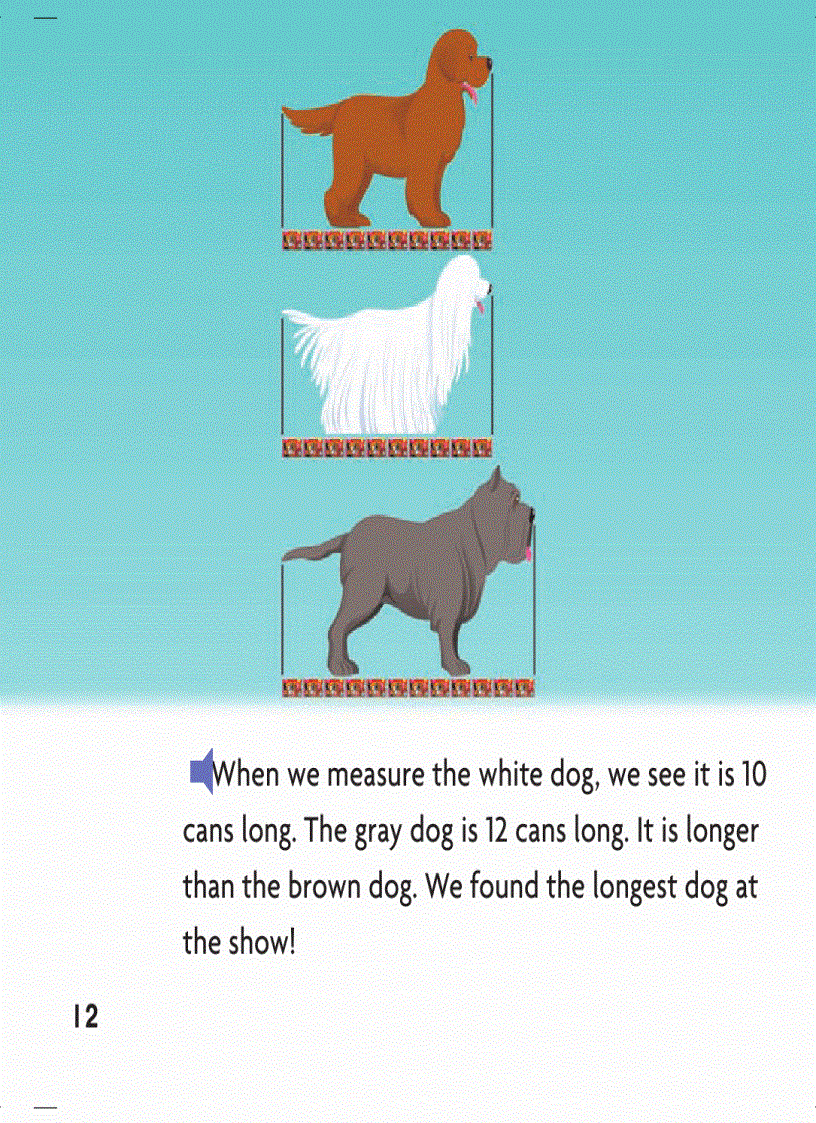 When we measure the white dog, we see it is 10 cans long. The gray dog is 12 cans long. It is longer than the brown dog. We found the longest dog at the show!

12